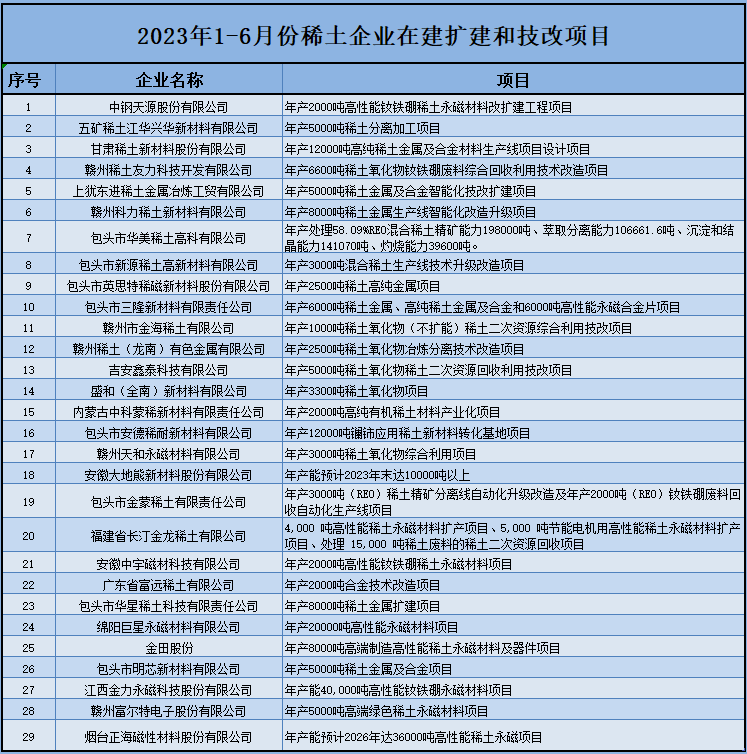 2023年1-6月份稀土企业在建扩建和技改项目

| 序号 | 企业名称 | 项目 |
|---|---|---|
| 1 | 中钢天源股份有限公司 | 年产2000吨高性能钕铁硼稀土永磁材料改扩建工程项目 |
| 2 | 五矿稀土江华兴华新材料有限公司 | 年产5000吨稀土分离加工项目 |
| 3 | 甘肃稀土新材料股份有限公司 | 年产12000吨高纯稀土金属及合金材料生产线项目设计项目 |
| 4 | 赣州稀土友力科技开发有限公司 | 年产6600吨稀土氧化物钕铁硼废料综合回收利用技术改造项目 |
| 5 | 上犹东进稀土金属冶炼工贸有限公司 | 年产5000吨稀土金属及合金智能化技改扩建项目 |
| 6 | 赣州科力稀土新材料有限公司 | 年产8000吨稀土金属生产线智能化改造升级项目 |
| 7 | 包头市华美稀土高科有限公司 | 年产处理58.09%REO混合稀土精矿能力198000吨、萃取分离能力106661.6吨、沉淀和结晶能力141070吨、灼烧能力39600吨。 |
| 8 | 包头市新源稀土高新材料有限公司 | 年产3000吨混合稀土生产线技术升级改造项目 |
| 9 | 包头市英思特稀磁新材料股份有限公司 | 年产2500吨稀土高纯金属项目 |
| 10 | 包头市三隆新材料有限责任公司 | 年产6000吨稀土金属、高纯稀土金属及合金和6000吨高性能永磁合金片项目 |
| 11 | 赣州市金海稀土有限公司 | 年产1000吨稀土氧化物（不扩能）稀土二次资源综合利用技改项目 |
| 12 | 赣州稀土（龙南）有色金属有限公司 | 年产2500吨稀土氧化物冶炼分离技术改造项目 |
| 13 | 吉安鑫泰科技有限公司 | 年产5000吨稀土氧化物稀土二次资源回收利用技改项目 |
| 14 | 盛和（全南）新材料有限公司 | 年产3300吨稀土氧化物项目 |
| 15 | 内蒙古中科蒙稀新材料有限责任公司 | 年产2000吨高纯有机稀土材料产业化项目 |
| 16 | 包头市安德稀耐新材料有限公司 | 年产12000吨镧铈应用稀土新材料转化基地项目 |
| 17 | 赣州天和永磁材料有限公司 | 年产3000吨稀土氧化物综合利用项目 |
| 18 | 安徽大地熊新材料股份有限公司 | 年产能预计2023年末达10000吨以上 |
| 19 | 包头市金蒙稀土有限责任公司 | 年产3000吨（REO）稀土精矿分离线自动化升级改造及年产2000吨（REO）钕铁硼废料回收自动化生产线项目 |
| 20 | 福建省长汀金龙稀土有限公司 | 4,000 吨高性能稀土永磁材料扩产项目、5,000 吨节能电机用高性能稀土永磁材料扩产项目、处理 15,000 吨稀土废料的稀土二次资源回收项目 |
| 21 | 安徽中宇磁材科技有限公司 | 年产2000吨高性能钕铁硼稀土永磁材料项目 |
| 22 | 广东省富远稀土有限公司 | 年产2000吨合金技术改造项目 |
| 23 | 包头市华星稀土科技有限责任公司 | 年产8000吨稀土金属扩建项目 |
| 24 | 绵阳巨星永磁材料有限公司 | 年产20000吨高性能永磁材料项目 |
| 25 | 金田股份 | 年产8000吨高端制造高性能稀土永磁材料及器件项目 |
| 26 | 包头市明芯新材料有限公司 | 年产5000吨稀土金属及合金项目 |
| 27 | 江西金力永磁科技股份有限公司 | 年产能40,000吨高性能钕铁硼永磁材料项目 |
| 28 | 赣州富尔特电子股份有限公司 | 年产5000吨高端绿色稀土永磁材料项目 |
| 29 | 烟台正海磁性材料股份有限公司 | 年产能预计2026年达36000吨高性能稀土永磁项目 |